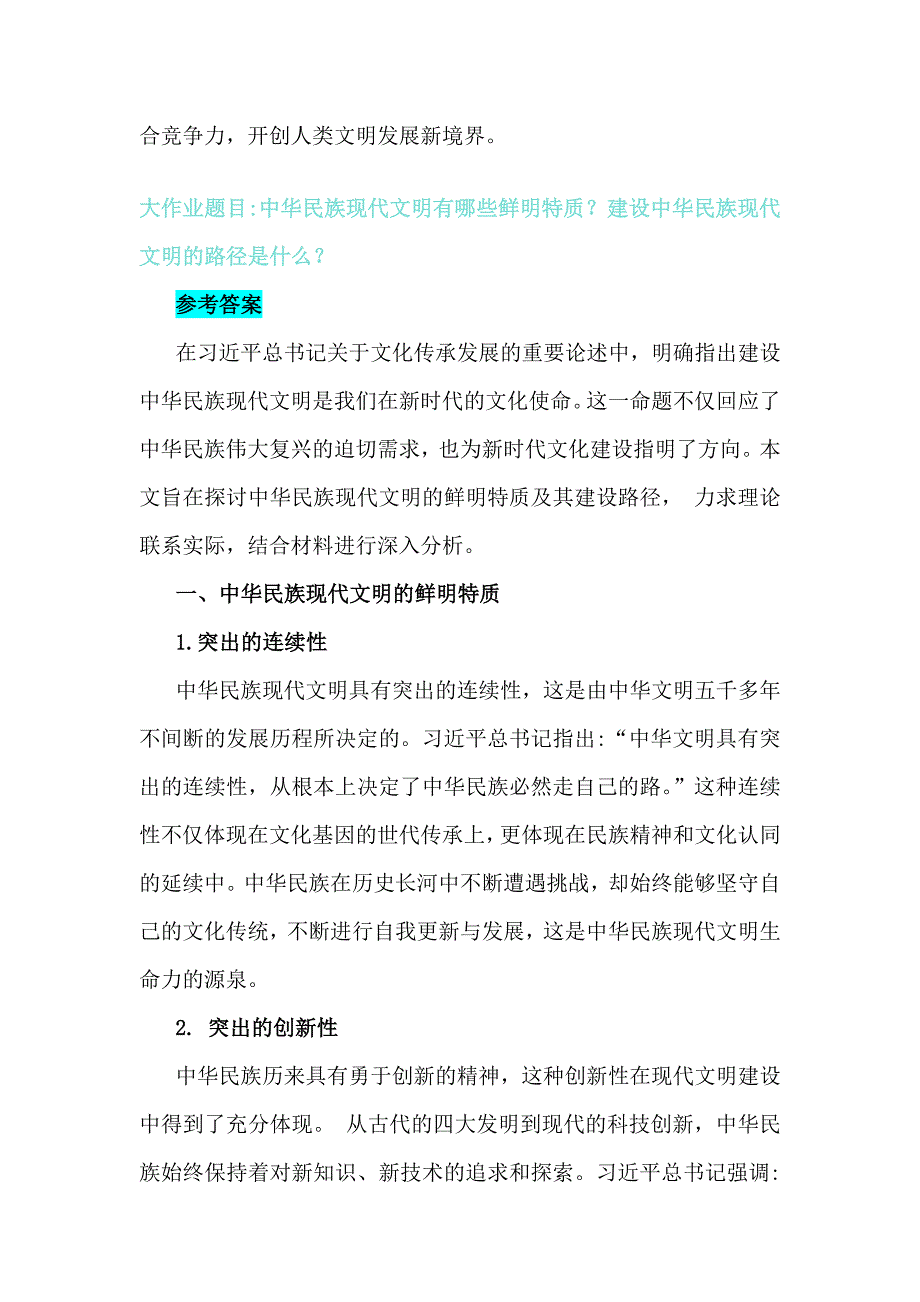 合竞争力，开创人类文明发展新境界。

大作业题目:中华民族现代文明有哪些鲜明特质？建设中华民族现代文明的路径是什么？

参考答案

在习近平总书记关于文化传承发展的重要论述中，明确指出建设中华民族现代文明是我们在新时代的文化使命。这一命题不仅回应了中华民族伟大复兴的迫切需求，也为新时代文化建设指明了方向。本文旨在探讨中华民族现代文明的鲜明特质及其建设路径， 力求理论联系实际，结合材料进行深入分析。

一、中华民族现代文明的鲜明特质

1.突出的连续性

中华民族现代文明具有突出的连续性，这是由中华文明五千多年不间断的发展历程所决定的。习近平总书记指出:“中华文明具有突出的连续性，从根本上决定了中华民族必然走自己的路。”这种连续性不仅体现在文化基因的世代传承上，更体现在民族精神和文化认同的延续中。中华民族在历史长河中不断遭遇挑战，却始终能够坚守自己的文化传统，不断进行自我更新与发展，这是中华民族现代文明生命力的源泉。

2. 突出的创新性

中华民族历来具有勇于创新的精神，这种创新性在现代文明建设中得到了充分体现。 从古代的四大发明到现代的科技创新，中华民族始终保持着对新知识、新技术的追求和探索。习近平总书记强调: